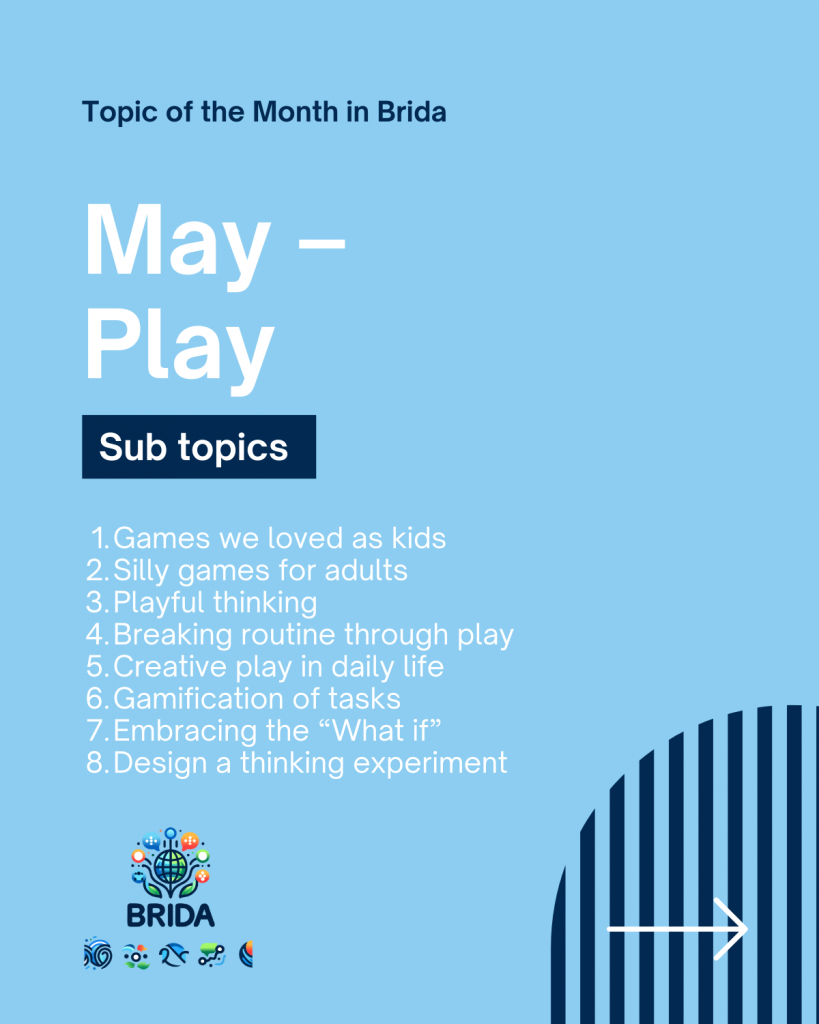 Topic of the Month in Brida

May – Play

Sub topics

1. Games we loved as kids
2. Silly games for adults
3. Playful thinking
4. Breaking routine through play
5. Creative play in daily life
6. Gamification of tasks
7. Embracing the "What if"
8. Design a thinking experiment

BRIDA